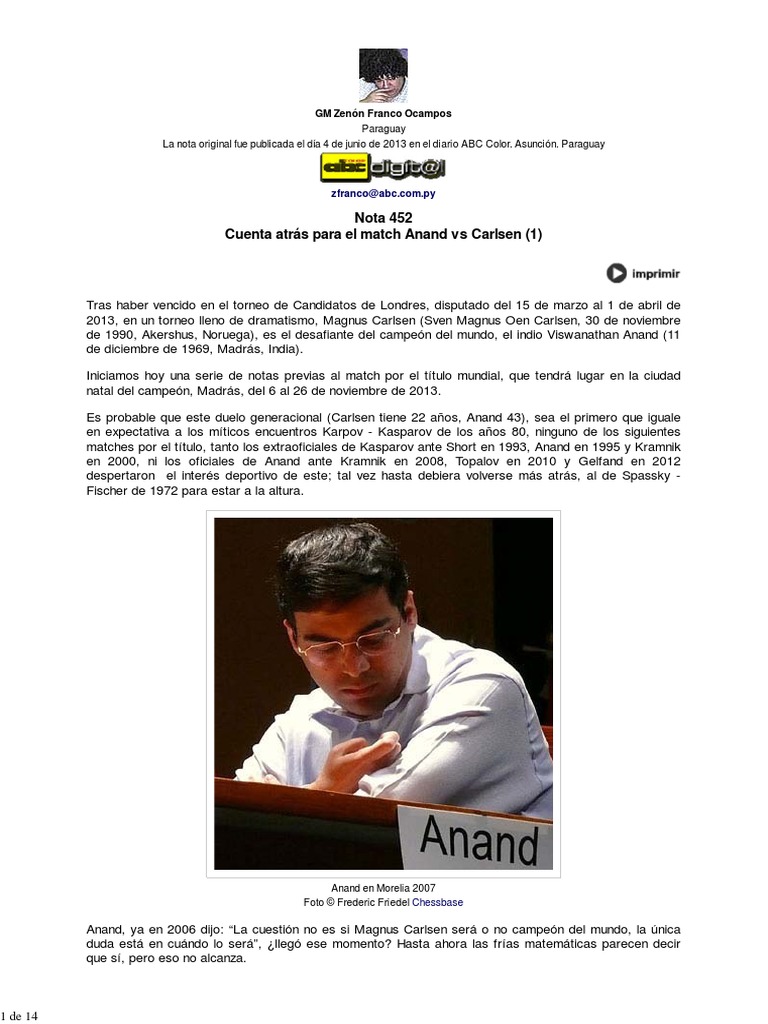 GM Zenón Franco Ocampos
Paraguay
La nota original fue publicada el día 4 de junio de 2013 en el diario ABC Color. Asunción. Paraguay

abc digit@l

zfranco@abc.com.py

Nota 452
Cuenta atrás para el match Anand vs Carlsen (1)

imprimir

Tras haber vencido en el torneo de Candidatos de Londres, disputado del 15 de marzo al 1 de abril de 2013, en un torneo lleno de dramatismo, Magnus Carlsen (Sven Magnus Oen Carlsen, 30 de noviembre de 1990, Akershus, Noruega), es el desafiante del campeón del mundo, el indio Viswanathan Anand (11 de diciembre de 1969, Madrás, India).

Iniciamos hoy una serie de notas previas al match por el título mundial, que tendrá lugar en la ciudad natal del campeón, Madrás, del 6 al 26 de noviembre de 2013.

Es probable que este duelo generacional (Carlsen tiene 22 años, Anand 43), sea el primero que iguale en expectativa a los míticos encuentros Karpov - Kasparov de los años 80, ninguno de los siguientes matches por el título, tanto los extraoficiales de Kasparov ante Short en 1993, Anand en 1995 y Kramnik en 2000, ni los oficiales de Anand ante Kramnik en 2008, Topalov en 2010 y Gelfand en 2012 despertaron el interés deportivo de este; tal vez hasta debiera volverse más atrás, al de Spassky - Fischer de 1972 para estar a la altura.

Anand

Anand en Morelia 2007
Foto © Frederic Friedel Chessbase

Anand, ya en 2006 dijo: “La cuestión no es si Magnus Carlsen será o no campeón del mundo, la única duda está en cuándo lo será”, ¿llegó ese momento? Hasta ahora las frías matemáticas parecen decir que sí, pero eso no alcanza.

1 de 14